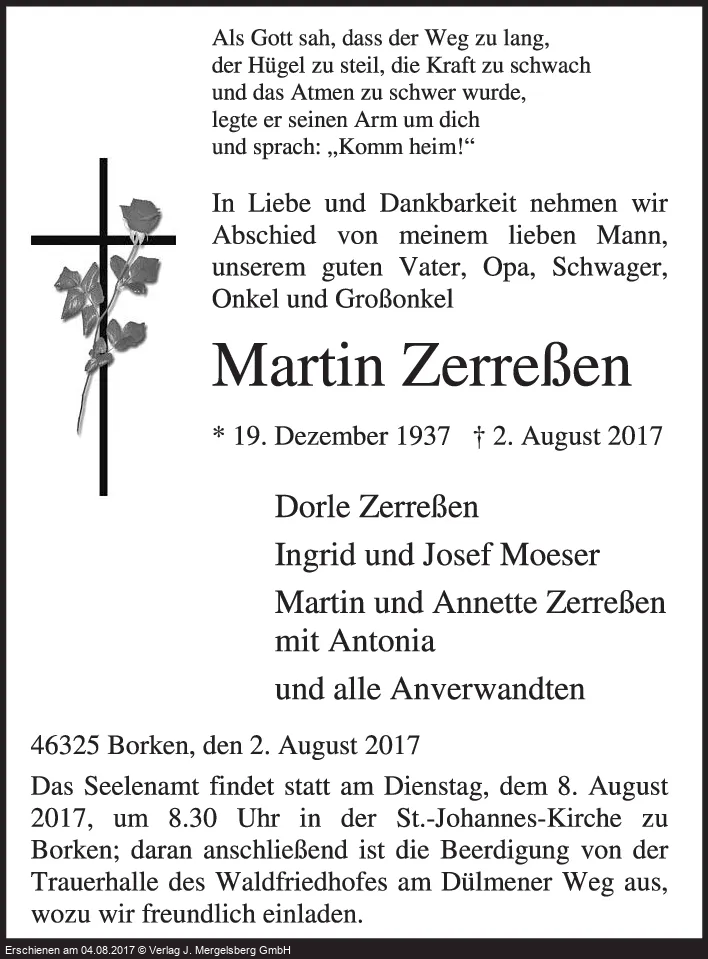 Als Gott sah, dass der Weg zu lang,
der Hügel zu steil, die Kraft zu schwach
und das Atmen zu schwer wurde,
legte er seinen Arm um dich
und sprach: „Komm heim!“

In Liebe und Dankbarkeit nehmen wir Abschied von meinem lieben Mann, unserem guten Vater, Opa, Schwager, Onkel und Großonkel

Martin Zerreßen

* 19. Dezember 1937 † 2. August 2017

Dorle Zerreßen

Ingrid und Josef Moeser

Martin und Annette Zerreßen mit Antonia

und alle Anverwandten

46325 Borken, den 2. August 2017

Das Seelenamt findet statt am Dienstag, dem 8. August 2017, um 8.30 Uhr in der St.-Johannes-Kirche zu Borken; daran anschließend ist die Beerdigung von der Trauerhalle des Waldfriedhofes am Dülmener Weg aus, wozu wir freundlich einladen.

Erschienen am 04.08.2017 © Verlag J. Mergelsberg GmbH